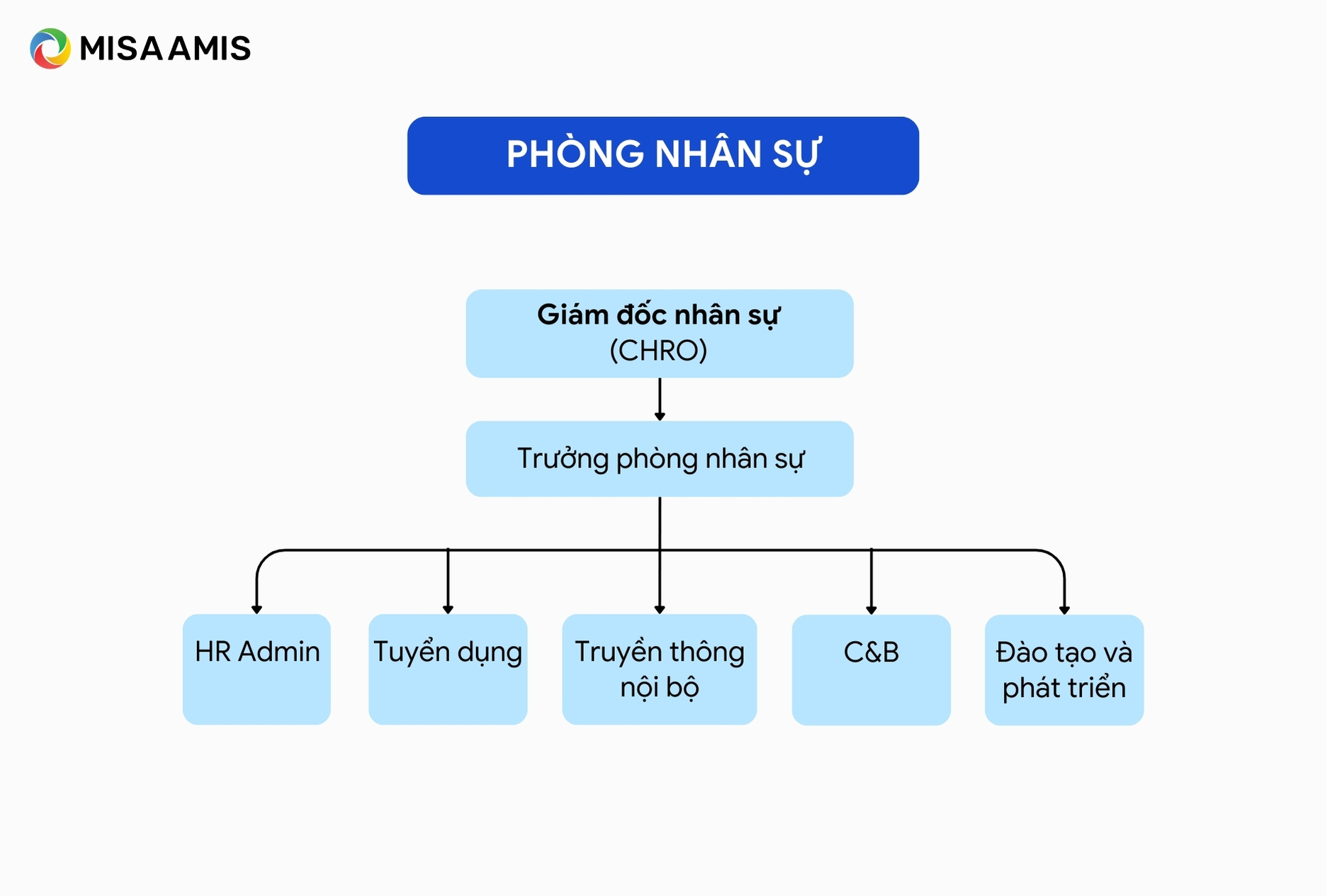 MISA AMIS

PHÒNG NHÂN SỰ

Giám đốc nhân sự
(CHRO)

Trưởng phòng nhân sự

HR Admin

Tuyển dụng

Truyền thông nội bộ

C&B

Đào tạo và phát triển